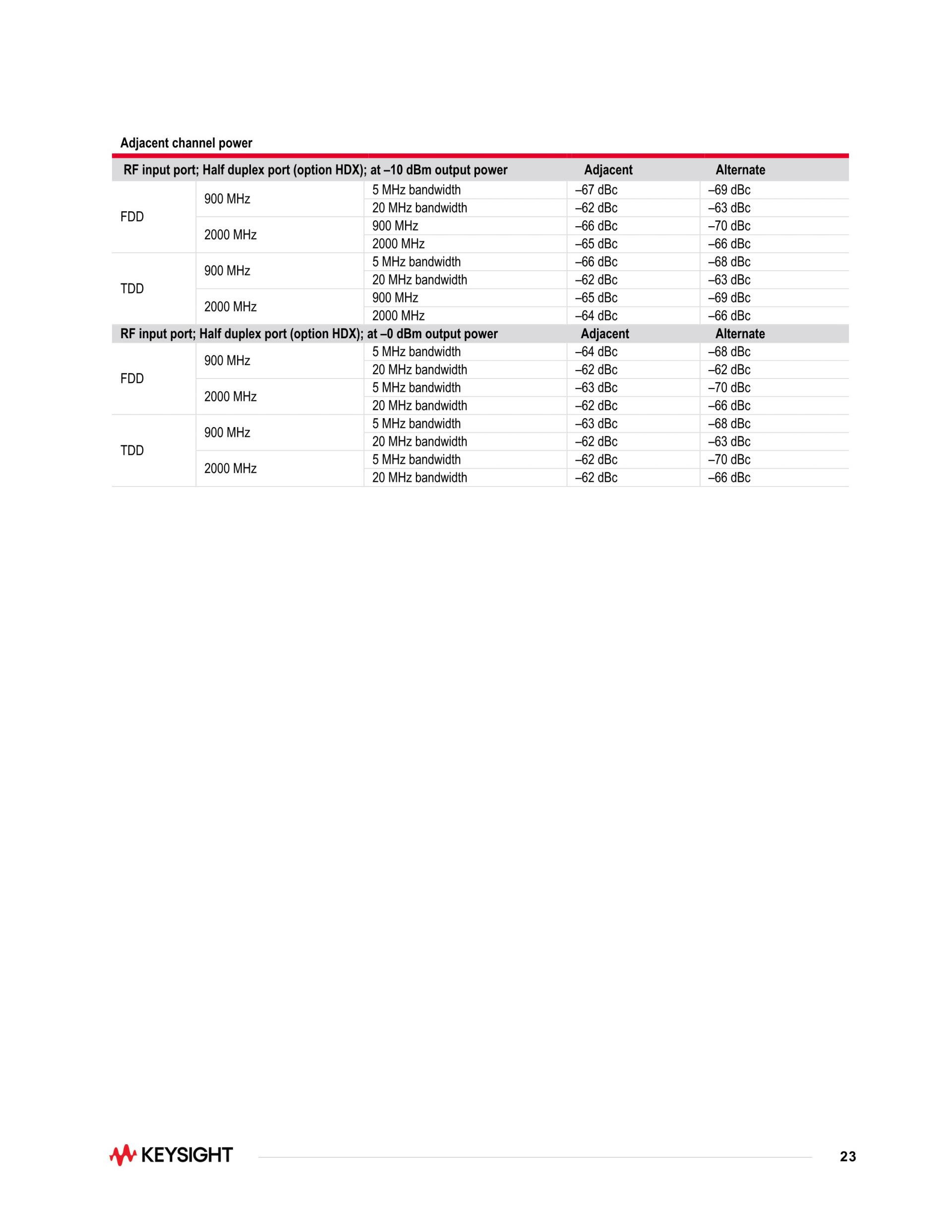 Adjacent channel power

| RF input port; Half duplex port (option HDX); at –10 dBm output power | | | Adjacent | Alternate |
|---|---|---|---|---|
| FDD | 900 MHz | 5 MHz bandwidth | –67 dBc | –69 dBc |
| | | 20 MHz bandwidth | –62 dBc | –63 dBc |
| | 2000 MHz | 900 MHz | –66 dBc | –70 dBc |
| | | 2000 MHz | –65 dBc | –66 dBc |
| TDD | 900 MHz | 5 MHz bandwidth | –66 dBc | –68 dBc |
| | | 20 MHz bandwidth | –62 dBc | –63 dBc |
| | 2000 MHz | 900 MHz | –65 dBc | –69 dBc |
| | | 2000 MHz | –64 dBc | –66 dBc |
| RF input port; Half duplex port (option HDX); at –0 dBm output power | | | Adjacent | Alternate |
| FDD | 900 MHz | 5 MHz bandwidth | –64 dBc | –68 dBc |
| | | 20 MHz bandwidth | –62 dBc | –62 dBc |
| | 2000 MHz | 5 MHz bandwidth | –63 dBc | –70 dBc |
| | | 20 MHz bandwidth | –62 dBc | –66 dBc |
| TDD | 900 MHz | 5 MHz bandwidth | –63 dBc | –68 dBc |
| | | 20 MHz bandwidth | –62 dBc | –63 dBc |
| | 2000 MHz | 5 MHz bandwidth | –62 dBc | –70 dBc |
| | | 20 MHz bandwidth | –62 dBc | –66 dBc |

KEYSIGHT

23